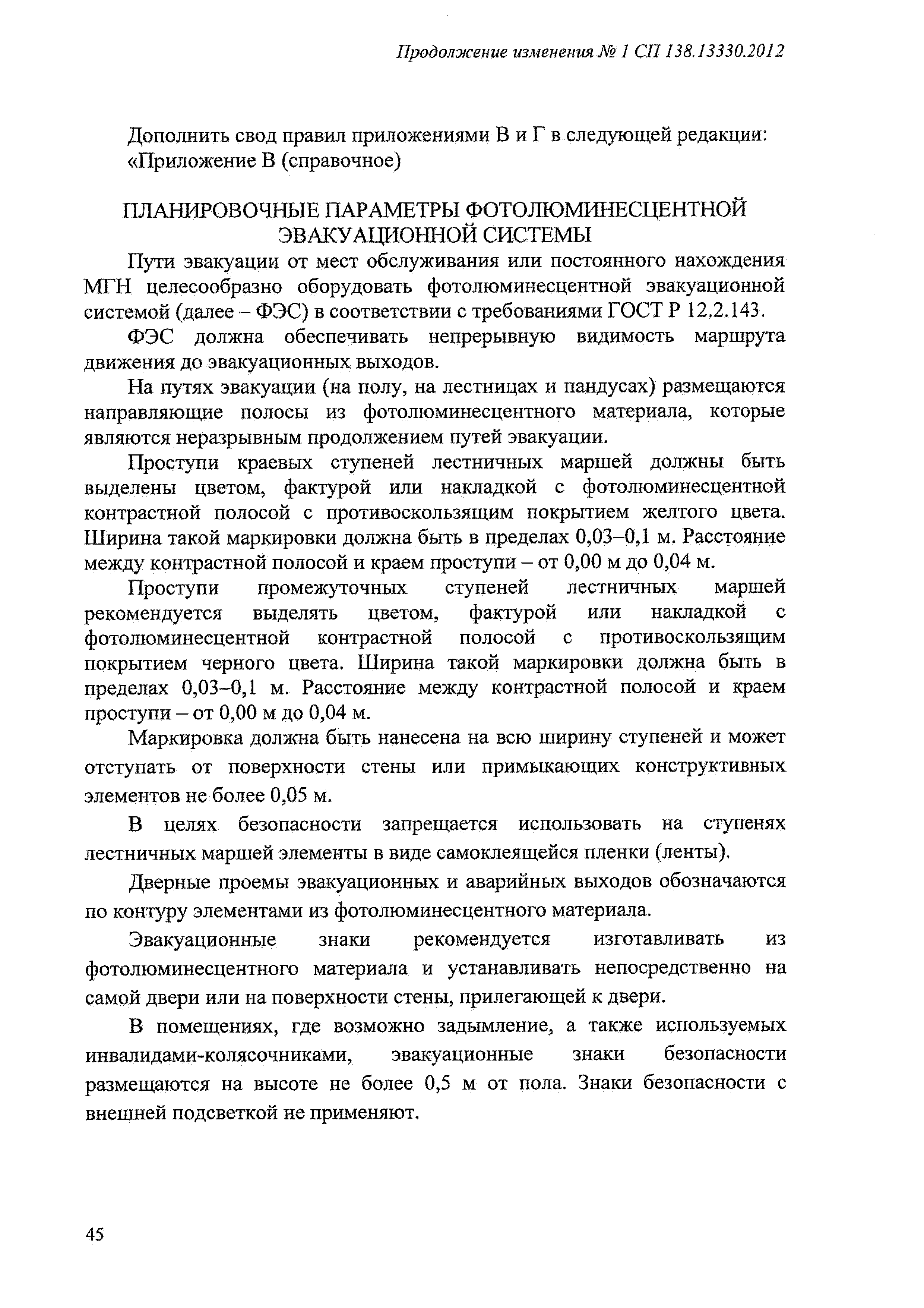 Продолжение изменения № 1 СП 138.13330.2012

Дополнить свод правил приложениями В и Г в следующей редакции:
«Приложение В (справочное)

ПЛАНИРОВОЧНЫЕ ПАРАМЕТРЫ ФОТОЛЮМИНЕСЦЕНТНОЙ ЭВАКУАЦИОННОЙ СИСТЕМЫ

Пути эвакуации от мест обслуживания или постоянного нахождения МГН целесообразно оборудовать фотолюминесцентной эвакуационной системой (далее – ФЭС) в соответствии с требованиями ГОСТ Р 12.2.143.

ФЭС должна обеспечивать непрерывную видимость маршрута движения до эвакуационных выходов.

На путях эвакуации (на полу, на лестницах и пандусах) размещаются направляющие полосы из фотолюминесцентного материала, которые являются неразрывным продолжением путей эвакуации.

Проступи краевых ступеней лестничных маршей должны быть выделены цветом, фактурой или накладкой с фотолюминесцентной контрастной полосой с противоскользящим покрытием желтого цвета. Ширина такой маркировки должна быть в пределах 0,03–0,1 м. Расстояние между контрастной полосой и краем проступи – от 0,00 м до 0,04 м.

Проступи промежуточных ступеней лестничных маршей рекомендуется выделять цветом, фактурой или накладкой с фотолюминесцентной контрастной полосой с противоскользящим покрытием черного цвета. Ширина такой маркировки должна быть в пределах 0,03–0,1 м. Расстояние между контрастной полосой и краем проступи – от 0,00 м до 0,04 м.

Маркировка должна быть нанесена на всю ширину ступеней и может отступать от поверхности стены или примыкающих конструктивных элементов не более 0,05 м.

В целях безопасности запрещается использовать на ступенях лестничных маршей элементы в виде самоклеящейся пленки (ленты).

Дверные проемы эвакуационных и аварийных выходов обозначаются по контуру элементами из фотолюминесцентного материала.

Эвакуационные знаки рекомендуется изготавливать из фотолюминесцентного материала и устанавливать непосредственно на самой двери или на поверхности стены, прилегающей к двери.

В помещениях, где возможно задымление, а также используемых инвалидами-колясочниками, эвакуационные знаки безопасности размещаются на высоте не более 0,5 м от пола. Знаки безопасности с внешней подсветкой не применяют.

45